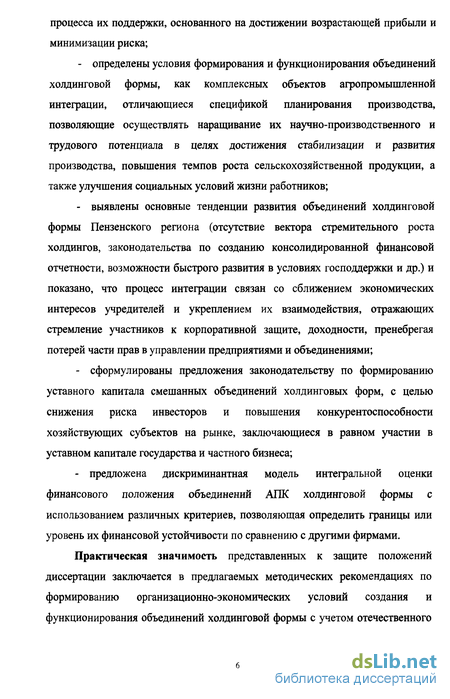 процесса их поддержки, основанного на достижении возрастающей прибыли и минимизации риска;

- определены условия формирования и функционирования объединений холдинговой формы, как комплексных объектов агропромышленной интеграции, отличающиеся спецификой планирования производства, позволяющие осуществлять наращивание их научно-производственного и трудового потенциала в целях достижения стабилизации и развития производства, повышения темпов роста сельскохозяйственной продукции, а также улучшения социальных условий жизни работников;

- выявлены основные тенденции развития объединений холдинговой формы Пензенского региона (отсутствие вектора стремительного роста холдингов, законодательства по созданию консолидированной финансовой отчетности, возможности быстрого развития в условиях господдержки и др.) и показано, что процесс интеграции связан со сближением экономических интересов учредителей и укреплением их взаимодействия, отражающих стремление участников к корпоративной защите, доходности, пренебрегая потерей части прав в управлении предприятиями и объединениями;

- сформулированы предложения законодательству по формированию уставного капитала смешанных объединений холдинговых форм, с целью снижения риска инвесторов и повышения конкурентоспособности хозяйствующих субъектов на рынке, заключающиеся в равном участии в уставном капитале государства и частного бизнеса;

- предложена дискриминантная модель интегральной оценки финансового положения объединений АПК холдинговой формы с использованием различных критериев, позволяющая определить границы или уровень их финансовой устойчивости по сравнению с другими фирмами.

Практическая значимость представленных к защите положений диссертации заключается в предлагаемых методических рекомендациях по формированию организационно-экономических условий создания и функционирования объединений холдинговой формы с учетом отечественного

6

dsLib.net
библиотека диссертаций